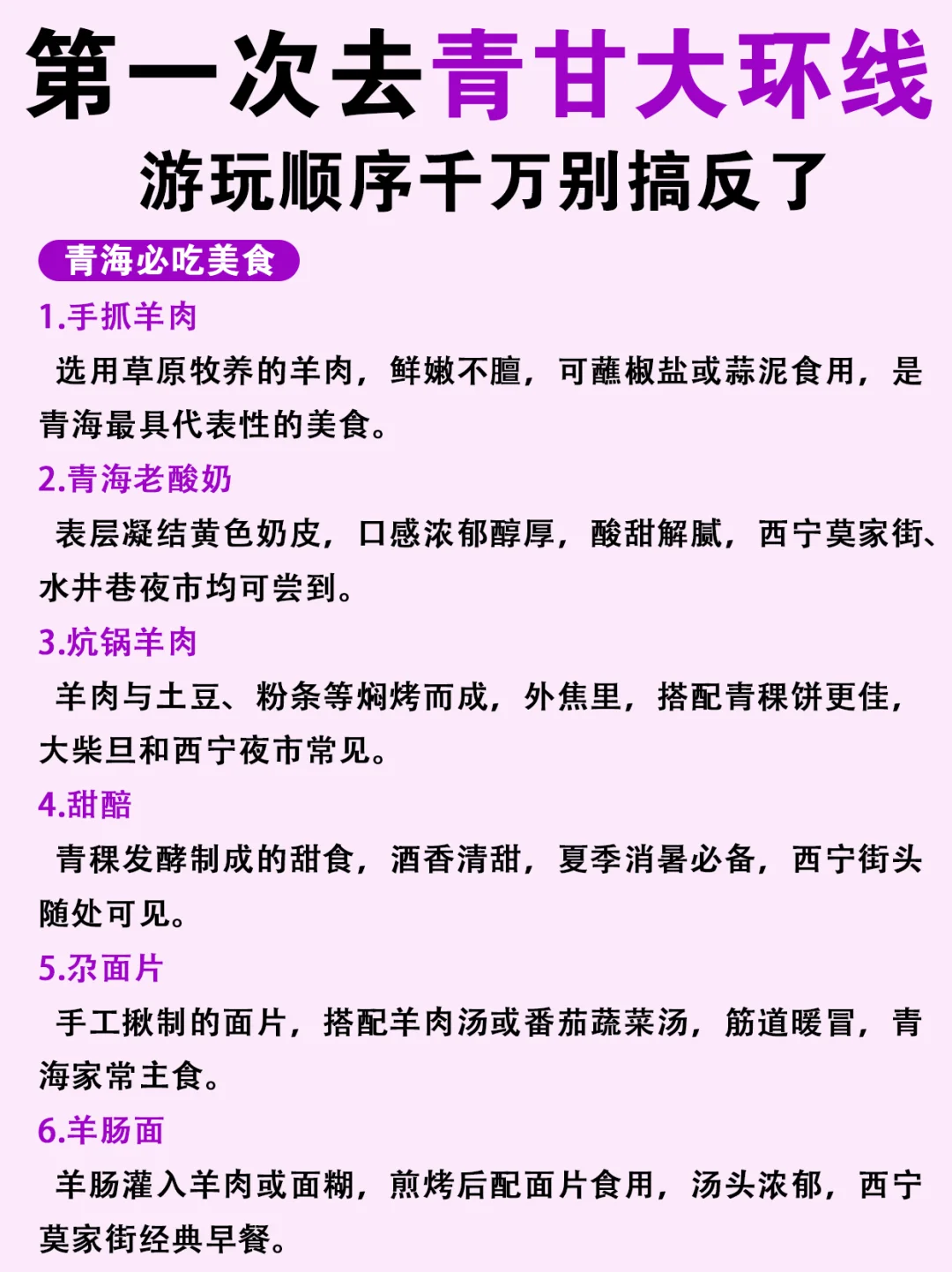 第一次去青甘大环线
游玩顺序千万别搞反了

青海必吃美食

1.手抓羊肉
选用草原牧养的羊肉，鲜嫩不膻，可蘸椒盐或蒜泥食用，是青海最具代表性的美食。

2.青海老酸奶
表层凝结黄色奶皮，口感浓郁醇厚，酸甜解腻，西宁莫家街、水井巷夜市均可尝到。

3.炕锅羊肉
羊肉与土豆、粉条等焖烤而成，外焦里，搭配青稞饼更佳，大柴旦和西宁夜市常见。

4.甜醅
青稞发酵制成的甜食，酒香清甜，夏季消暑必备，西宁街头随处可见。

5.尕面片
手工揪制的面片，搭配羊肉汤或番茄蔬菜汤，筋道暖胃，青海家常主食。

6.羊肠面
羊肠灌入羊肉或面糊，煎烤后配面片食用，汤头浓郁，西宁莫家街经典早餐。